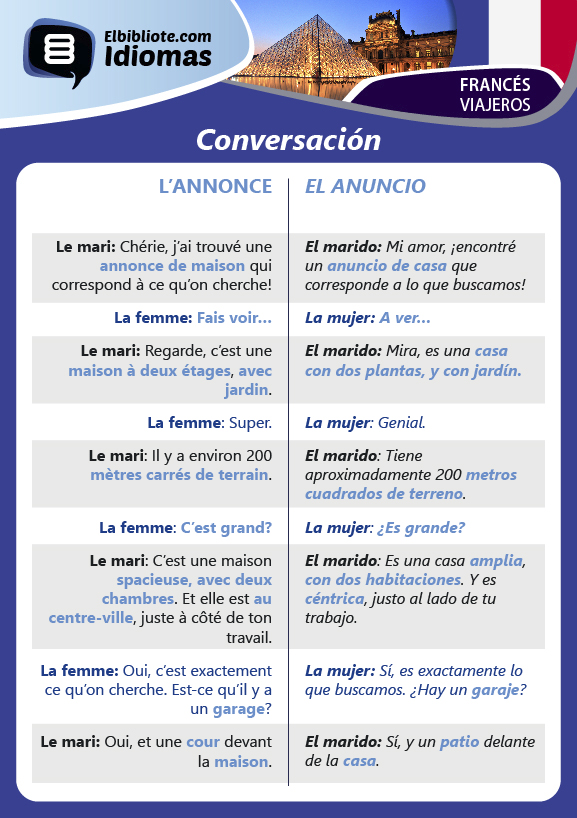 Elbibliote.com
Idiomas

FRANCÉS
VIAJEROS

Conversación

| L'ANNONCE | EL ANUNCIO |
|---|---|
| Le mari: Chérie, j'ai trouvé une annonce de maison qui correspond à ce qu'on cherche! | El marido: Mi amor, ¡encontré un anuncio de casa que corresponde a lo que buscamos! |
| La femme: Fais voir... | La mujer: A ver... |
| Le mari: Regarde, c'est une maison à deux étages, avec jardin. | El marido: Mira, es una casa con dos plantas, y con jardín. |
| La femme: Super. | La mujer: Genial. |
| Le mari: Il y a environ 200 mètres carrés de terrain. | El marido: Tiene aproximadamente 200 metros cuadrados de terreno. |
| La femme: C'est grand? | La mujer: ¿Es grande? |
| Le mari: C'est une maison spacieuse, avec deux chambres. Et elle est au centre-ville, juste à côté de ton travail. | El marido: Es una casa amplia, con dos habitaciones. Y es céntrica, justo al lado de tu trabajo. |
| La femme: Oui, c'est exactement ce qu'on cherche. Est-ce qu'il y a un garage? | La mujer: Sí, es exactamente lo que buscamos. ¿Hay un garaje? |
| Le mari: Oui, et une cour devant la maison. | El marido: Sí, y un patio delante de la casa. |